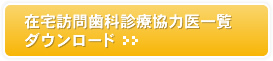 在宅訪問歯科診療協力医一覧
ダウンロード